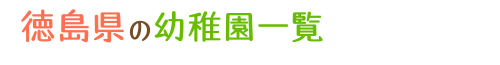 徳島県の幼稚園一覧